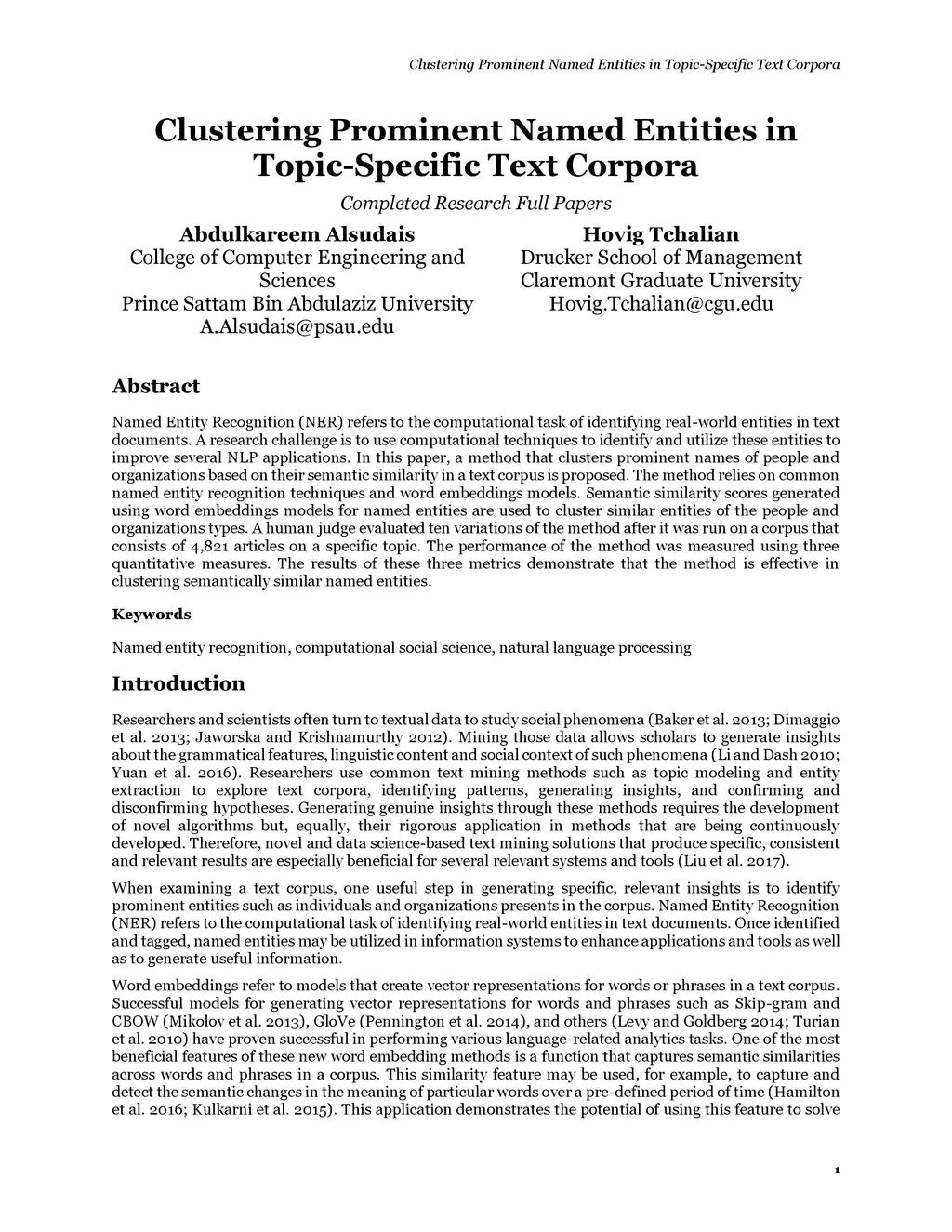 Clustering Prominent Named Entities in Topic-Specific Text Corpora

Clustering Prominent Named Entities in Topic-Specific Text Corpora

Completed Research Full Papers

Abdulkareem Alsudais
College of Computer Engineering and Sciences
Prince Sattam Bin Abdulaziz University
A.Alsudais@psau.edu

Hovig Tchalian
Drucker School of Management
Claremont Graduate University
Hovig.Tchalian@cgu.edu

Abstract

Named Entity Recognition (NER) refers to the computational task of identifying real-world entities in text documents. A research challenge is to use computational techniques to identify and utilize these entities to improve several NLP applications. In this paper, a method that clusters prominent names of people and organizations based on their semantic similarity in a text corpus is proposed. The method relies on common named entity recognition techniques and word embeddings models. Semantic similarity scores generated using word embeddings models for named entities are used to cluster similar entities of the people and organizations types. A human judge evaluated ten variations of the method after it was run on a corpus that consists of 4,821 articles on a specific topic. The performance of the method was measured using three quantitative measures. The results of these three metrics demonstrate that the method is effective in clustering semantically similar named entities.

Keywords

Named entity recognition, computational social science, natural language processing

Introduction

Researchers and scientists often turn to textual data to study social phenomena (Baker et al. 2013; Dimaggio et al. 2013; Jaworska and Krishnamurthy 2012). Mining those data allows scholars to generate insights about the grammatical features, linguistic content and social context of such phenomena (Li and Dash 2010; Yuan et al. 2016). Researchers use common text mining methods such as topic modeling and entity extraction to explore text corpora, identifying patterns, generating insights, and confirming and disconfirming hypotheses. Generating genuine insights through these methods requires the development of novel algorithms but, equally, their rigorous application in methods that are being continuously developed. Therefore, novel and data science-based text mining solutions that produce specific, consistent and relevant results are especially beneficial for several relevant systems and tools (Liu et al. 2017).

When examining a text corpus, one useful step in generating specific, relevant insights is to identify prominent entities such as individuals and organizations presents in the corpus. Named Entity Recognition (NER) refers to the computational task of identifying real-world entities in text documents. Once identified and tagged, named entities may be utilized in information systems to enhance applications and tools as well as to generate useful information.

Word embeddings refer to models that create vector representations for words or phrases in a text corpus. Successful models for generating vector representations for words and phrases such as Skip-gram and CBOW (Mikolov et al. 2013), GloVe (Pennington et al. 2014), and others (Levy and Goldberg 2014; Turian et al. 2010) have proven successful in performing various language-related analytics tasks. One of the most beneficial features of these new word embedding methods is a function that captures semantic similarities across words and phrases in a corpus. This similarity feature may be used, for example, to capture and detect the semantic changes in the meaning of particular words over a pre-defined period of time (Hamilton et al. 2016; Kulkarni et al. 2015). This application demonstrates the potential of using this feature to solve

1